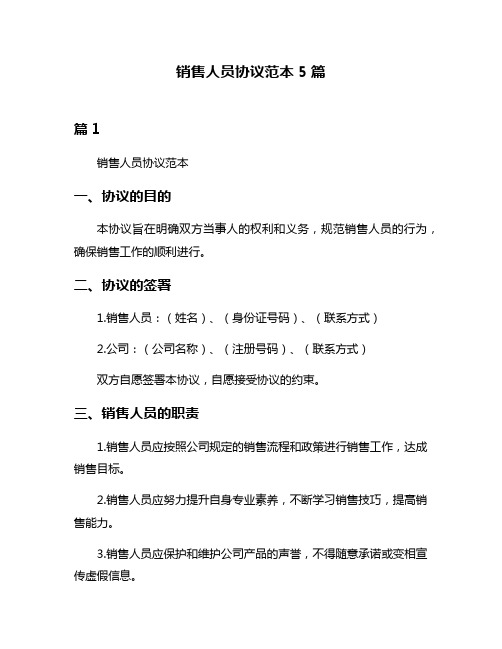 销售人员协议范本 5 篇

篇 1

销售人员协议范本

一、协议的目的

本协议旨在明确双方当事人的权利和义务，规范销售人员的行为，确保销售工作的顺利进行。

二、协议的签署

1.销售人员：（姓名）、（身份证号码）、（联系方式）

2.公司：（公司名称）、（注册号码）、（联系方式）

双方自愿签署本协议，自愿接受协议的约束。

三、销售人员的职责

1.销售人员应按照公司规定的销售流程和政策进行销售工作，达成销售目标。

2.销售人员应努力提升自身专业素养，不断学习销售技巧，提高销售能力。

3.销售人员应保护和维护公司产品的声誉，不得随意承诺或变相宣传虚假信息。